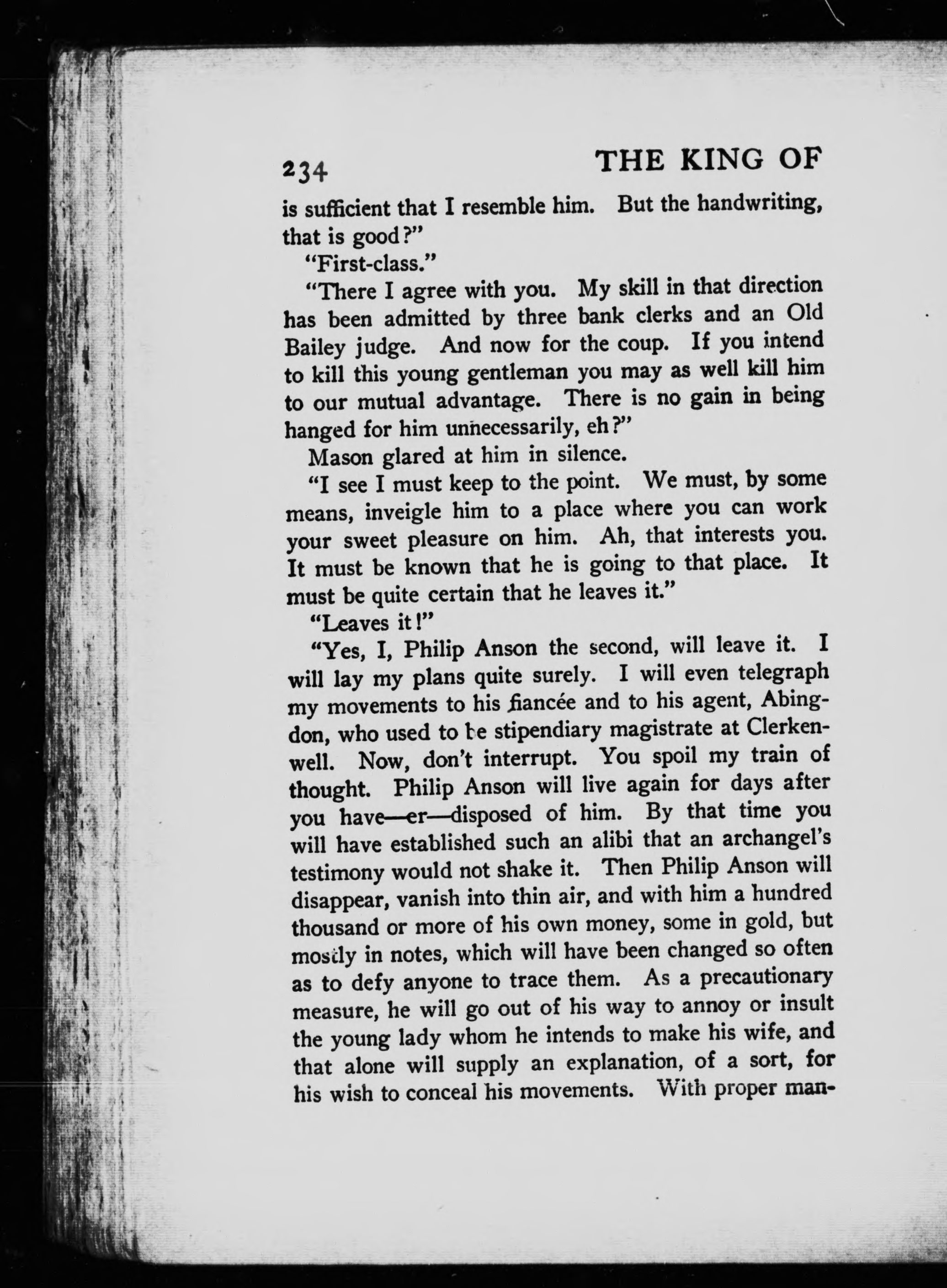 234 THE KING OF

is sufficient that I resemble him. But the handwriting, that is good?"

"First-class."

"There I agree with you. My skill in that direction has been admitted by three bank clerks and an Old Bailey judge. And now for the coup. If you intend to kill this young gentleman you may as well kill him to our mutual advantage. There is no gain in being hanged for him unnecessarily, eh?"

Mason glared at him in silence.

"I see I must keep to the point. We must, by some means, inveigle him to a place where you can work your sweet pleasure on him. Ah, that interests you. It must be known that he is going to that place. It must be quite certain that he leaves it."

"Leaves it!"

"Yes, I, Philip Anson the second, will leave it. I will lay my plans quite surely. I will even telegraph my movements to his fiancée and to his agent, Abingdon, who used to be stipendiary magistrate at Clerkenwell. Now, don't interrupt. You spoil my train of thought. Philip Anson will live again for days after you have—er—disposed of him. By that time you will have established such an alibi that an archangel's testimony would not shake it. Then Philip Anson will disappear, vanish into thin air, and with him a hundred thousand or more of his own money, some in gold, but mostly in notes, which will have been changed so often as to defy anyone to trace them. As a precautionary measure, he will go out of his way to annoy or insult the young lady whom he intends to make his wife, and that alone will supply an explanation, of a sort, for his wish to conceal his movements. With proper man-